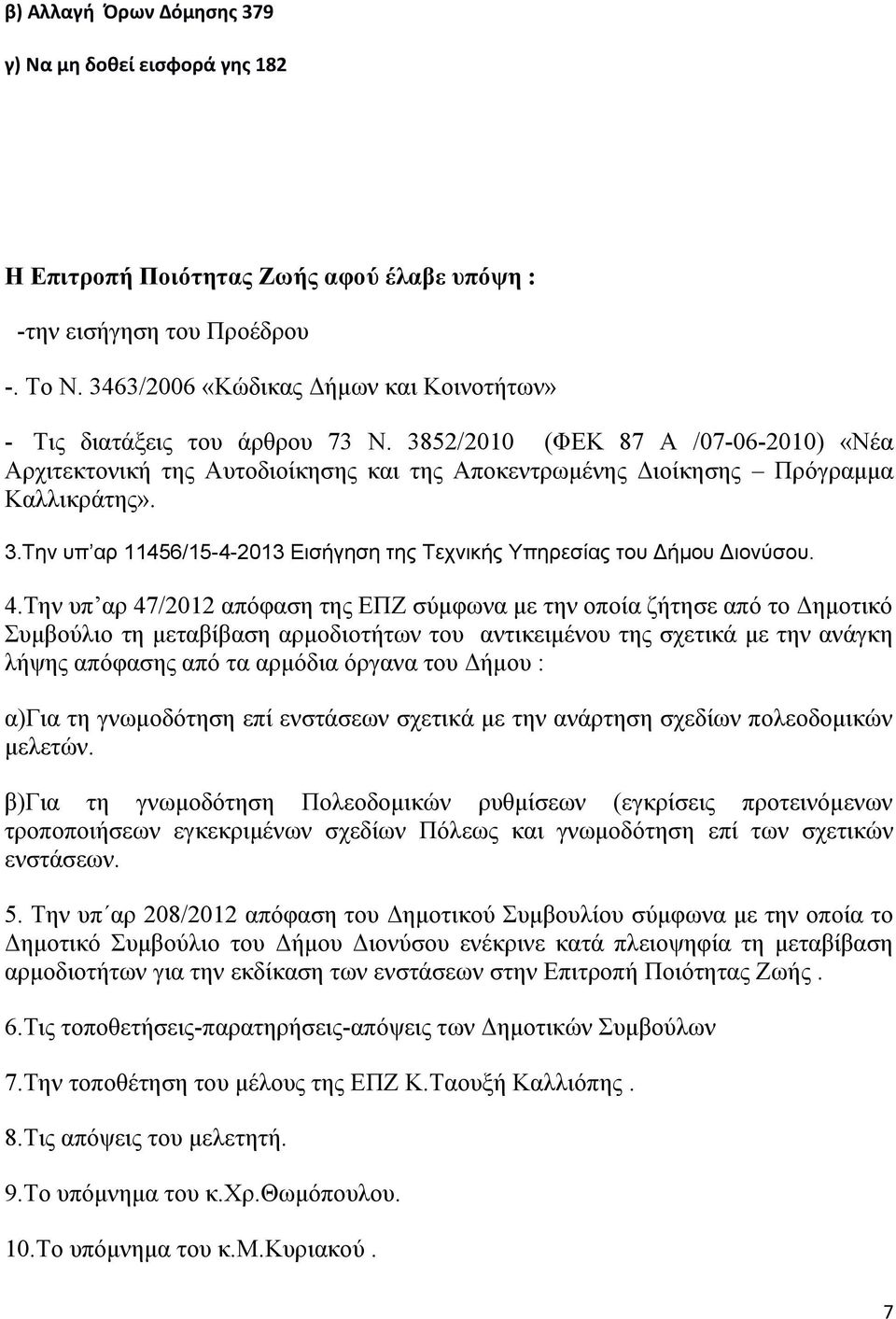 β) Αλλαγή Όρων Δόμησης 379

γ) Να μη δοθεί εισφορά γης 182

Η Επιτροπή Ποιότητας Ζωής αφού έλαβε υπόψη :

-την εισήγηση του Προέδρου

-. Το Ν. 3463/2006 «Κώδικας Δήμων και Κοινοτήτων»

- Τις διατάξεις του άρθρου 73 Ν. 3852/2010 (ΦΕΚ 87 Α /07-06-2010) «Νέα Αρχιτεκτονική της Αυτοδιοίκησης και της Αποκεντρωμένης Διοίκησης – Πρόγραμμα Καλλικράτης».

3.Την υπ'αρ 11456/15-4-2013 Εισήγηση της Τεχνικής Υπηρεσίας του Δήμου Διονύσου.

4.Την υπ'αρ 47/2012 απόφαση της ΕΠΖ σύμφωνα με την οποία ζήτησε από το Δημοτικό Συμβούλιο τη μεταβίβαση αρμοδιοτήτων του αντικειμένου της σχετικά με την ανάγκη λήψης απόφασης από τα αρμόδια όργανα του Δήμου :

α)Για τη γνωμοδότηση επί ενστάσεων σχετικά με την ανάρτηση σχεδίων πολεοδομικών μελετών.

β)Για τη γνωμοδότηση Πολεοδομικών ρυθμίσεων (εγκρίσεις προτεινόμενων τροποποιήσεων εγκεκριμένων σχεδίων Πόλεως και γνωμοδότηση επί των σχετικών ενστάσεων.

5. Την υπ΄αρ 208/2012 απόφαση του Δημοτικού Συμβουλίου σύμφωνα με την οποία το Δημοτικό Συμβούλιο του Δήμου Διονύσου ενέκρινε κατά πλειοψηφία τη μεταβίβαση αρμοδιοτήτων για την εκδίκαση των ενστάσεων στην Επιτροπή Ποιότητας Ζωής .

6.Τις τοποθετήσεις-παρατηρήσεις-απόψεις των Δημοτικών Συμβούλων

7.Την τοποθέτηση του μέλους της ΕΠΖ Κ.Ταουξή Καλλιόπης .

8.Τις απόψεις του μελετητή.

9.Το υπόμνημα του κ.Χρ.Θωμόπουλου.

10.Το υπόμνημα του κ.Μ.Κυριακού .

7